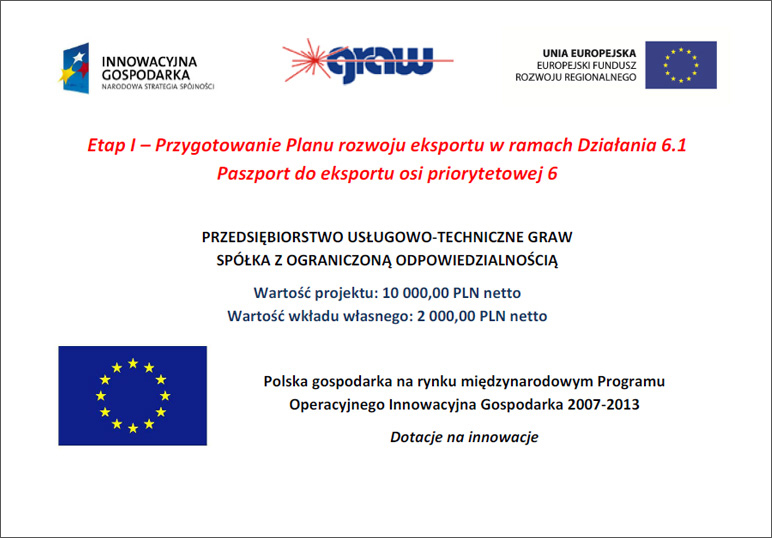 INNOWACYJNA GOSPODARKA
NARODOWA STRATEGIA SPÓJNOŚCI

graw

UNIA EUROPEJSKA
EUROPEJSKI FUNDUSZ ROZWOJU REGIONALNEGO

Etap I – Przygotowanie Planu rozwoju eksportu w ramach Działania 6.1 Paszport do eksportu osi priorytetowej 6

PRZEDSIĘBIORSTWO USŁUGOWO-TECHNICZNE GRAW SPÓŁKA Z OGRANICZONĄ ODPOWIEDZIALNOŚCIĄ

Wartość projektu: 10 000,00 PLN netto
Wartość wkładu własnego: 2 000,00 PLN netto

Polska gospodarka na rynku międzynarodowym Programu Operacyjnego Innowacyjna Gospodarka 2007-2013

Dotacje na innowacje